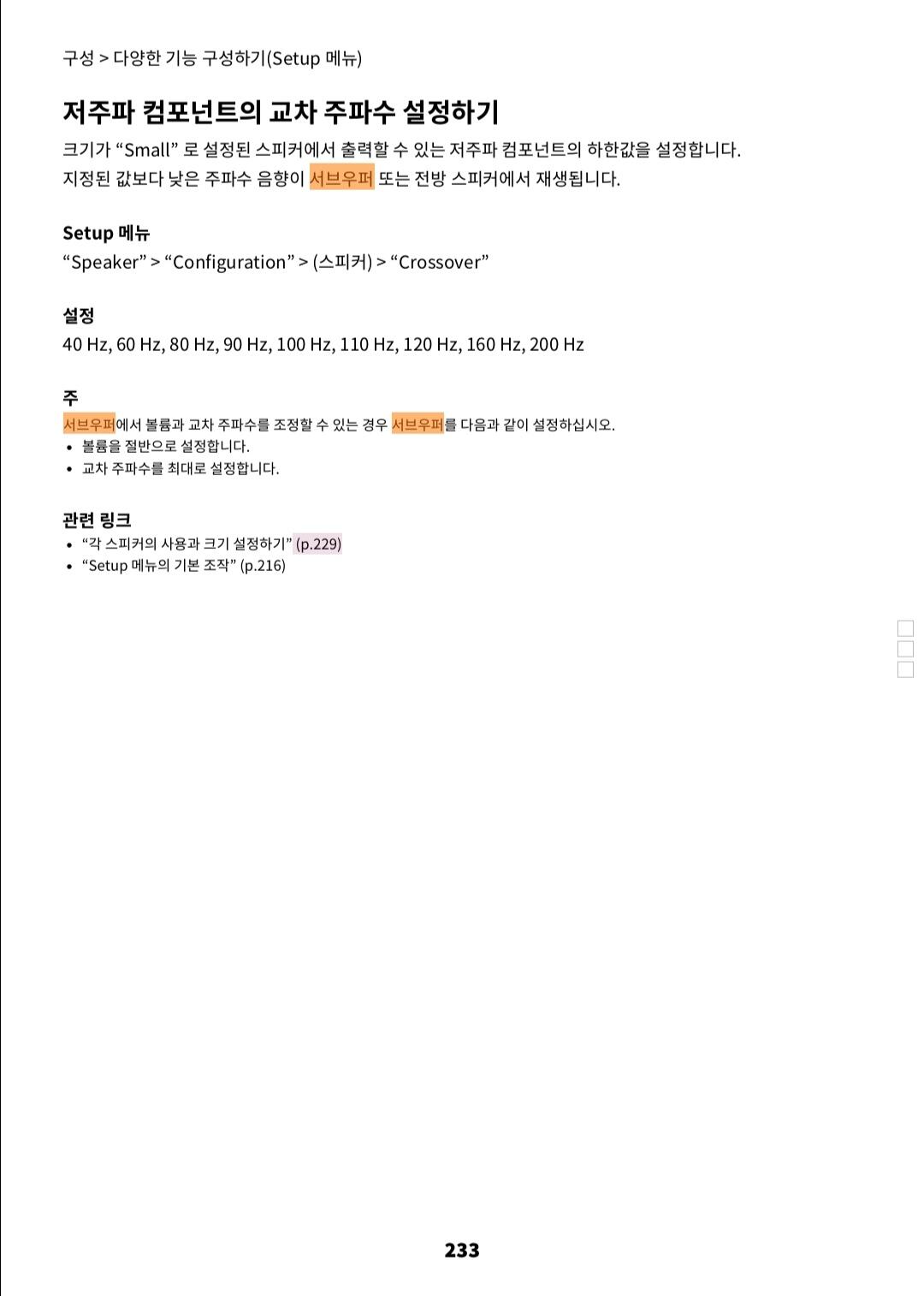 구성 > 다양한 기능 구성하기(Setup 메뉴)

저주파 컴포넌트의 교차 주파수 설정하기

크기가 "Small" 로 설정된 스피커에서 출력할 수 있는 저주파 컴포넌트의 하한값을 설정합니다. 지정된 값보다 낮은 주파수 음향이 서브우퍼 또는 전방 스피커에서 재생됩니다.

Setup 메뉴

"Speaker" > "Configuration" > (스피커) > "Crossover"

설정

40 Hz, 60 Hz, 80 Hz, 90 Hz, 100 Hz, 110 Hz, 120 Hz, 160 Hz, 200 Hz

주

서브우퍼에서 볼륨과 교차 주파수를 조정할 수 있는 경우 서브우퍼를 다음과 같이 설정하십시오.
• 볼륨을 절반으로 설정합니다.
• 교차 주파수를 최대로 설정합니다.

관련 링크
• "각 스피커의 사용과 크기 설정하기" (p.229)
• "Setup 메뉴의 기본 조작" (p.216)

233